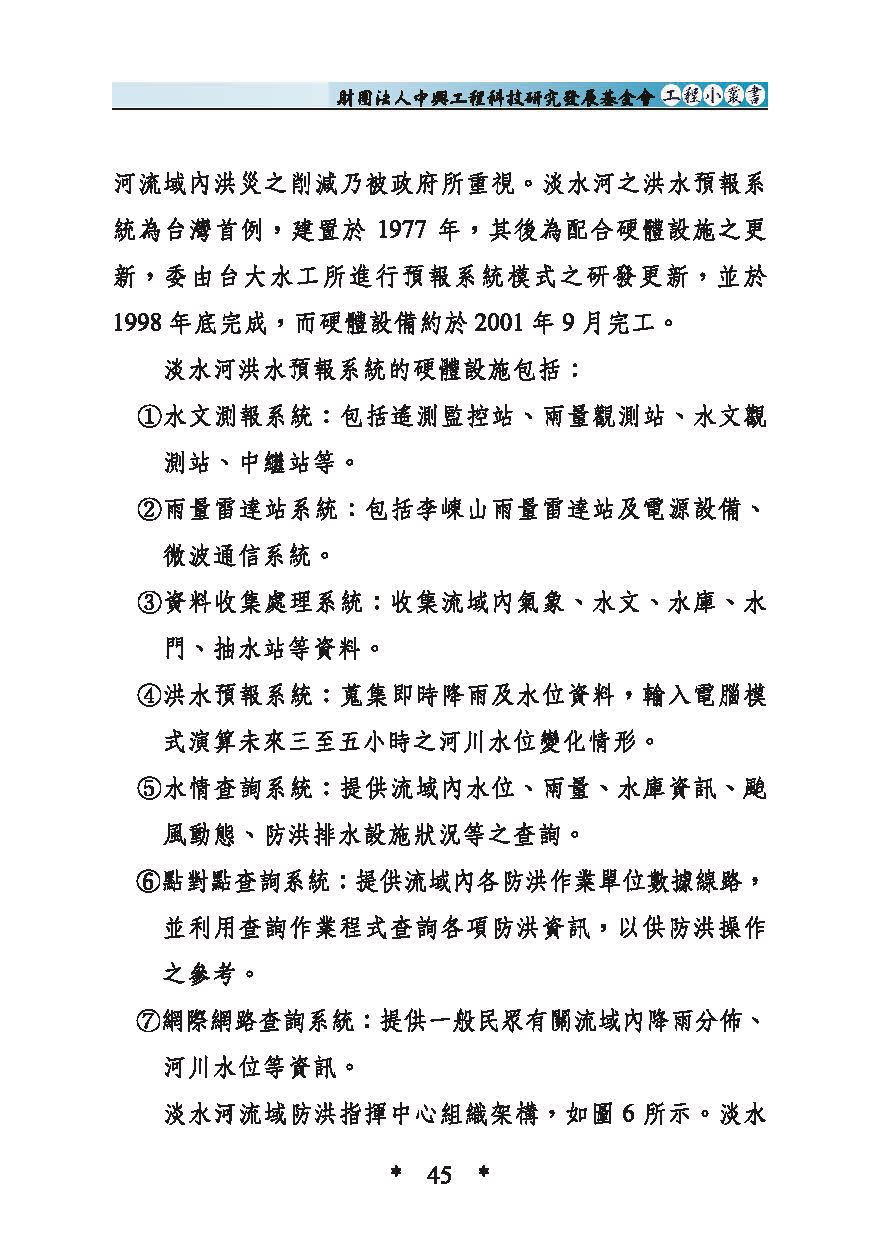 財團法人中興工程科技研究發展基金會 工程小叢書

河流域內洪災之削減乃被政府所重視。淡水河之洪水預報系統為台灣首例，建置於 1977 年，其後為配合硬體設施之更新，委由台大水工所進行預報系統模式之研發更新，並於 1998 年底完成，而硬體設備約於 2001 年 9 月完工。

淡水河洪水預報系統的硬體設施包括：

①水文測報系統：包括遙測監控站、雨量觀測站、水文觀測站、中繼站等。

②雨量雷達站系統：包括李崠山雨量雷達站及電源設備、微波通信系統。

③資料收集處理系統：收集流域內氣象、水文、水庫、水門、抽水站等資料。

④洪水預報系統：蒐集即時降雨及水位資料，輸入電腦模式演算未來三至五小時之河川水位變化情形。

⑤水情查詢系統：提供流域內水位、雨量、水庫資訊、颱風動態、防洪排水設施狀況等之查詢。

⑥點對點查詢系統：提供流域內各防洪作業單位數據線路，並利用查詢作業程式查詢各項防洪資訊，以供防洪操作之參考。

⑦網際網路查詢系統：提供一般民眾有關流域內降雨分佈、河川水位等資訊。

淡水河流域防洪指揮中心組織架構，如圖 6 所示。淡水

* 45 *